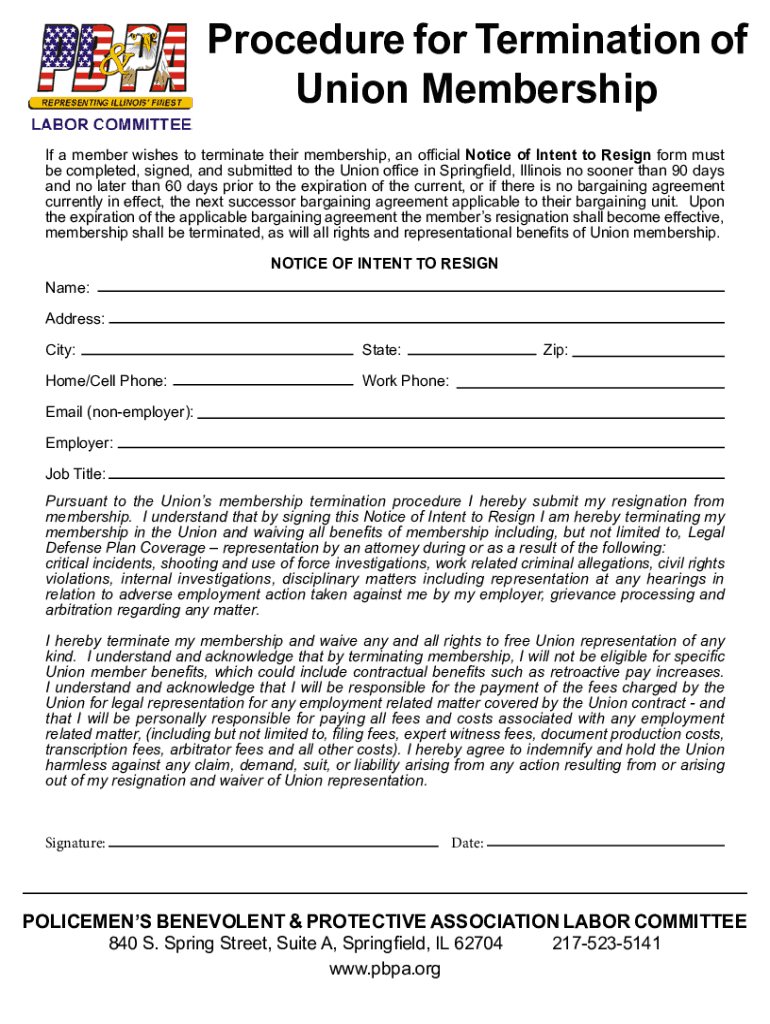 PB&PA
REPRESENTING ILLINOIS' FINEST
LABOR COMMITTEE

Procedure for Termination of Union Membership

If a member wishes to terminate their membership, an official Notice of Intent to Resign form must be completed, signed, and submitted to the Union office in Springfield, Illinois no sooner than 90 days and no later than 60 days prior to the expiration of the current, or if there is no bargaining agreement currently in effect, the next successor bargaining agreement applicable to their bargaining unit. Upon the expiration of the applicable bargaining agreement the member's resignation shall become effective, membership shall be terminated, as will all rights and representational benefits of Union membership.

NOTICE OF INTENT TO RESIGN

Name:

Address:

City: State: Zip:

Home/Cell Phone: Work Phone:

Email (non-employer):

Employer:

Job Title:

Pursuant to the Union's membership termination procedure I hereby submit my resignation from membership. I understand that by signing this Notice of Intent to Resign I am hereby terminating my membership in the Union and waiving all benefits of membership including, but not limited to, Legal Defense Plan Coverage – representation by an attorney during or as a result of the following: critical incidents, shooting and use of force investigations, work related criminal allegations, civil rights violations, internal investigations, disciplinary matters including representation at any hearings in relation to adverse employment action taken against me by my employer, grievance processing and arbitration regarding any matter.

I hereby terminate my membership and waive any and all rights to free Union representation of any kind. I understand and acknowledge that by terminating membership, I will not be eligible for specific Union member benefits, which could include contractual benefits such as retroactive pay increases. I understand and acknowledge that I will be responsible for the payment of the fees charged by the Union for legal representation for any employment related matter covered by the Union contract - and that I will be personally responsible for paying all fees and costs associated with any employment related matter, (including but not limited to, filing fees, expert witness fees, document production costs, transcription fees, arbitrator fees and all other costs). I hereby agree to indemnify and hold the Union harmless against any claim, demand, suit, or liability arising from any action resulting from or arising out of my resignation and waiver of Union representation.

Signature: Date:

POLICEMEN'S BENEVOLENT & PROTECTIVE ASSOCIATION LABOR COMMITTEE
840 S. Spring Street, Suite A, Springfield, IL 62704 217-523-5141
www.pbpa.org